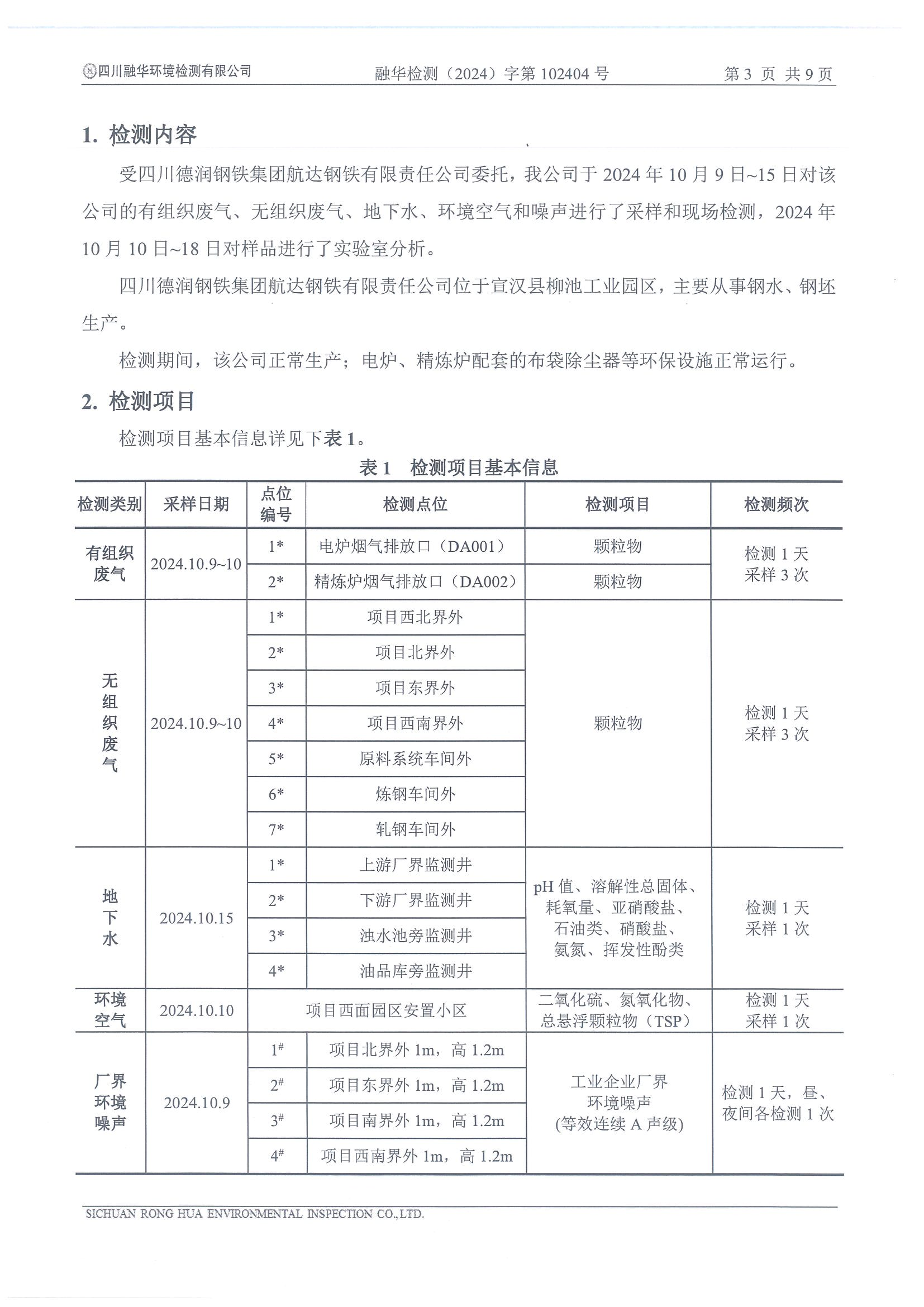 四川融华环境检测有限公司　融华检测（2024）字第 102404 号　第 3 页 共 9 页

1. 检测内容

受四川德润钢铁集团航达钢铁有限责任公司委托，我公司于 2024 年 10 月 9 日~15 日对该公司的有组织废气、无组织废气、地下水、环境空气和噪声进行了采样和现场检测，2024 年 10 月 10 日~18 日对样品进行了实验室分析。

四川德润钢铁集团航达钢铁有限责任公司位于宣汉县柳池工业园区，主要从事钢水、钢坯生产。

检测期间，该公司正常生产；电炉、精炼炉配套的布袋除尘器等环保设施正常运行。

2. 检测项目

检测项目基本信息详见下表 1。

表 1　检测项目基本信息

| 检测类别 | 采样日期 | 点位编号 | 检测点位 | 检测项目 | 检测频次 |
|---|---|---|---|---|---|
| 有组织废气 | 2024.10.9~10 | 1* | 电炉烟气排放口（DA001） | 颗粒物 | 检测 1 天 采样 3 次 |
| | | 2* | 精炼炉烟气排放口（DA002） | 颗粒物 | |
| 无组织废气 | 2024.10.9~10 | 1* | 项目西北界外 | 颗粒物 | 检测 1 天 采样 3 次 |
| | | 2* | 项目北界外 | | |
| | | 3* | 项目东界外 | | |
| | | 4* | 项目西南界外 | | |
| | | 5* | 原料系统车间外 | | |
| | | 6* | 炼钢车间外 | | |
| | | 7* | 轧钢车间外 | | |
| 地下水 | 2024.10.15 | 1* | 上游厂界监测井 | pH 值、溶解性总固体、耗氧量、亚硝酸盐、石油类、硝酸盐、氨氮、挥发性酚类 | 检测 1 天 采样 1 次 |
| | | 2* | 下游厂界监测井 | | |
| | | 3* | 浊水池旁监测井 | | |
| | | 4* | 油品库旁监测井 | | |
| 环境空气 | 2024.10.10 | 项目西面园区安置小区 | | 二氧化硫、氮氧化物、总悬浮颗粒物（TSP） | 检测 1 天 采样 1 次 |
| 厂界环境噪声 | 2024.10.9 | $1^{\#}$ | 项目北界外 1m，高 1.2m | 工业企业厂界环境噪声 (等效连续 A 声级) | 检测 1 天，昼、夜间各检测 1 次 |
| | | $2^{\#}$ | 项目东界外 1m，高 1.2m | | |
| | | $3^{\#}$ | 项目南界外 1m，高 1.2m | | |
| | | $4^{\#}$ | 项目西南界外 1m，高 1.2m | | |

SICHUAN RONG HUA ENVIRONMENTAL INSPECTION CO.,LTD.